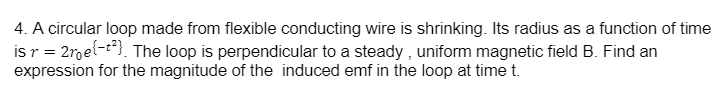 4. A circular loop made from flexible conducting wire is shrinking. Its radius as a function of time is $r = 2r_0e^{\{-t^2\}}$. The loop is perpendicular to a steady , uniform magnetic field B. Find an expression for the magnitude of the induced emf in the loop at time t.